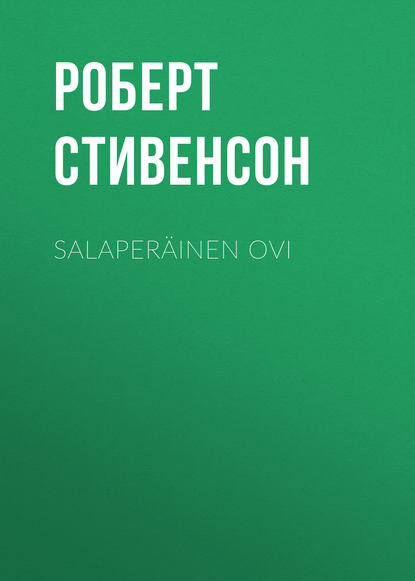 РОБЕРТ СТИВЕНСОН

SALAPERÄINEN OVI